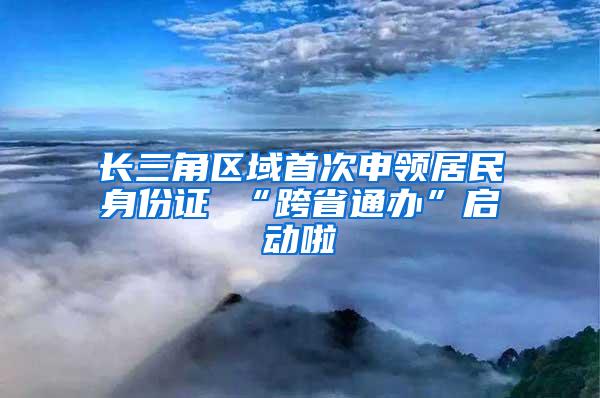 长三角区域首次申领居民身份证 “跨省通办”启动啦